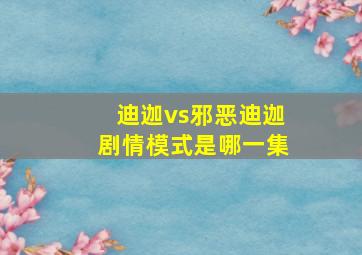 迪迦vs邪恶迪迦
剧情模式是哪一集